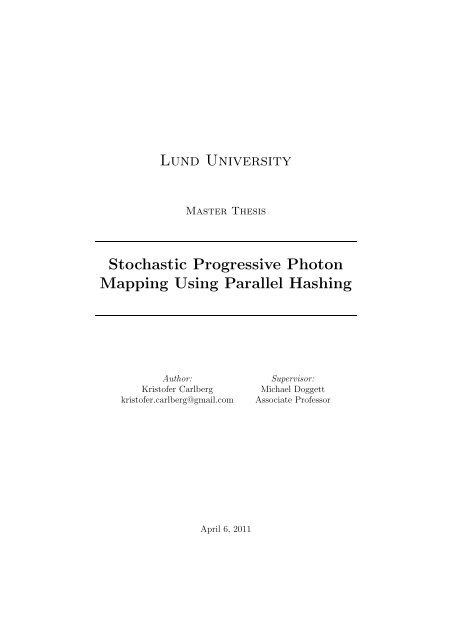 Lund University

Master Thesis

Stochastic Progressive Photon Mapping Using Parallel Hashing

Author:
Kristofer Carlberg
kristofer.carlberg@gmail.com

Supervisor:
Michael Doggett
Associate Professor

April 6, 2011